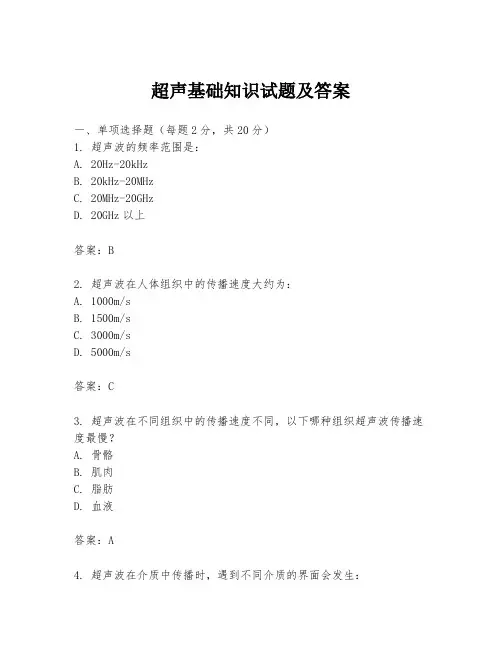 超声基础知识试题及答案

一、单项选择题（每题2分，共20分）
1. 超声波的频率范围是：
A. 20Hz-20kHz
B. 20kHz-20MHz
C. 20MHz-20GHz
D. 20GHz 以上

答案：B

2. 超声波在人体组织中的传播速度大约为：
A. 1000m/s
B. 1500m/s
C. 3000m/s
D. 5000m/s

答案：C

3. 超声波在不同组织中的传播速度不同，以下哪种组织超声波传播速度最慢？
A. 骨骼
B. 肌肉
C. 脂肪
D. 血液

答案：A

4. 超声波在介质中传播时，遇到不同介质的界面会发生：